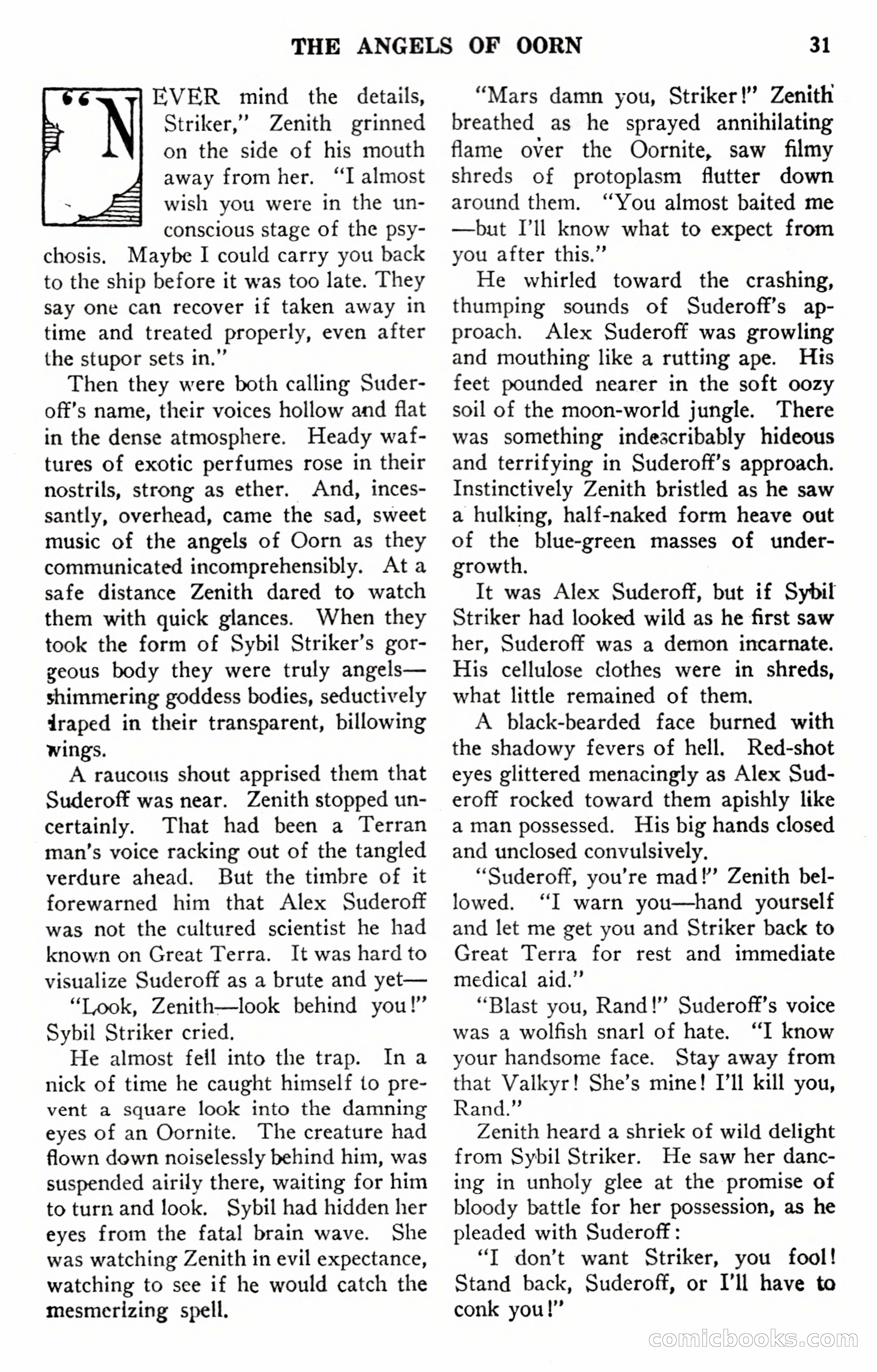 THE ANGELS OF OORN 31

"NEVER mind the details, Striker," Zenith grinned on the side of his mouth away from her. "I almost wish you were in the unconscious stage of the psychosis. Maybe I could carry you back to the ship before it was too late. They say one can recover if taken away in time and treated properly, even after the stupor sets in."

Then they were both calling Suderoff's name, their voices hollow and flat in the dense atmosphere. Heady waftures of exotic perfumes rose in their nostrils, strong as ether. And, incessantly, overhead, came the sad, sweet music of the angels of Oorn as they communicated incomprehensibly. At a safe distance Zenith dared to watch them with quick glances. When they took the form of Sybil Striker's gorgeous body they were truly angels—shimmering goddess bodies, seductively draped in their transparent, billowing wings.

A raucous shout apprised them that Suderoff was near. Zenith stopped uncertainly. That had been a Terran man's voice racking out of the tangled verdure ahead. But the timbre of it forewarned him that Alex Suderoff was not the cultured scientist he had known on Great Terra. It was hard to visualize Suderoff as a brute and yet—

"Look, Zenith—look behind you!" Sybil Striker cried.

He almost fell into the trap. In a nick of time he caught himself to prevent a square look into the damning eyes of an Oornite. The creature had flown down noiselessly behind him, was suspended airily there, waiting for him to turn and look. Sybil had hidden her eyes from the fatal brain wave. She was watching Zenith in evil expectance, watching to see if he would catch the mesmerizing spell.

"Mars damn you, Striker!" Zenith breathed as he sprayed annihilating flame over the Oornite, saw filmy shreds of protoplasm flutter down around them. "You almost baited me—but I'll know what to expect from you after this."

He whirled toward the crashing, thumping sounds of Suderoff's approach. Alex Suderoff was growling and mouthing like a rutting ape. His feet pounded nearer in the soft oozy soil of the moon-world jungle. There was something indescribably hideous and terrifying in Suderoff's approach. Instinctively Zenith bristled as he saw a hulking, half-naked form heave out of the blue-green masses of undergrowth.

It was Alex Suderoff, but if Sybil Striker had looked wild as he first saw her, Suderoff was a demon incarnate. His cellulose clothes were in shreds, what little remained of them.

A black-bearded face burned with the shadowy fevers of hell. Red-shot eyes glittered menacingly as Alex Suderoff rocked toward them apishly like a man possessed. His big hands closed and unclosed convulsively.

"Suderoff, you're mad!" Zenith bellowed. "I warn you—hand yourself and let me get you and Striker back to Great Terra for rest and immediate medical aid."

"Blast you, Rand!" Suderoff's voice was a wolfish snarl of hate. "I know your handsome face. Stay away from that Valkyr! She's mine! I'll kill you, Rand."

Zenith heard a shriek of wild delight from Sybil Striker. He saw her dancing in unholy glee at the promise of bloody battle for her possession, as he pleaded with Suderoff:

"I don't want Striker, you fool! Stand back, Suderoff, or I'll have to conk you!"

comicbooks.com